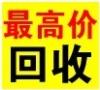 最高价
回收